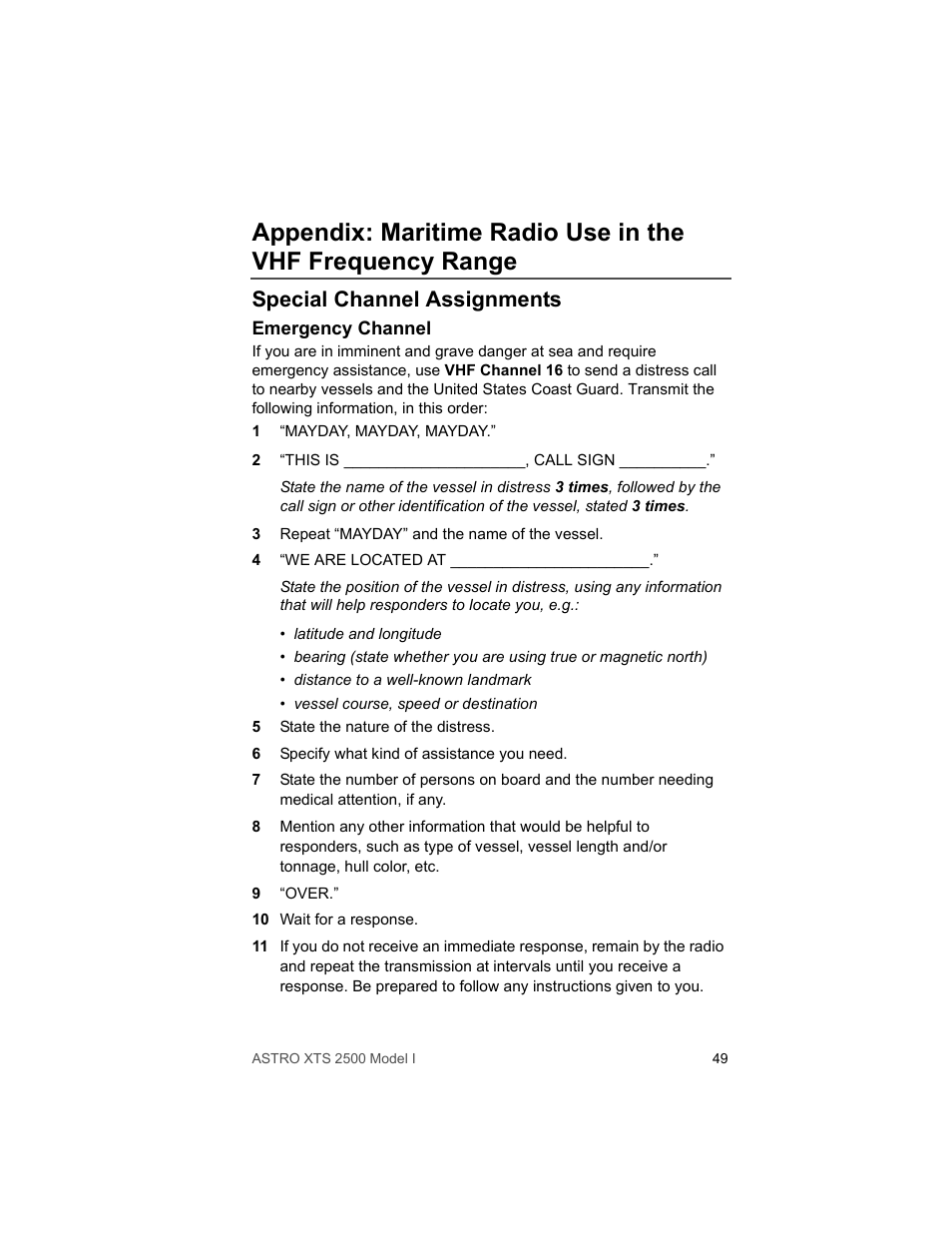 Appendix: Maritime Radio Use in the VHF Frequency Range

Special Channel Assignments

Emergency Channel

If you are in imminent and grave danger at sea and require emergency assistance, use VHF Channel 16 to send a distress call to nearby vessels and the United States Coast Guard. Transmit the following information, in this order:

1 “MAYDAY, MAYDAY, MAYDAY.”

2 “THIS IS ____________________, CALL SIGN __________.”

State the name of the vessel in distress 3 times, followed by the call sign or other identification of the vessel, stated 3 times.

3 Repeat “MAYDAY” and the name of the vessel.

4 “WE ARE LOCATED AT ______________________.”

State the position of the vessel in distress, using any information that will help responders to locate you, e.g.:

• latitude and longitude
• bearing (state whether you are using true or magnetic north)
• distance to a well-known landmark
• vessel course, speed or destination

5 State the nature of the distress.

6 Specify what kind of assistance you need.

7 State the number of persons on board and the number needing medical attention, if any.

8 Mention any other information that would be helpful to responders, such as type of vessel, vessel length and/or tonnage, hull color, etc.

9 “OVER.”

10 Wait for a response.

11 If you do not receive an immediate response, remain by the radio and repeat the transmission at intervals until you receive a response. Be prepared to follow any instructions given to you.

ASTRO XTS 2500 Model I 49